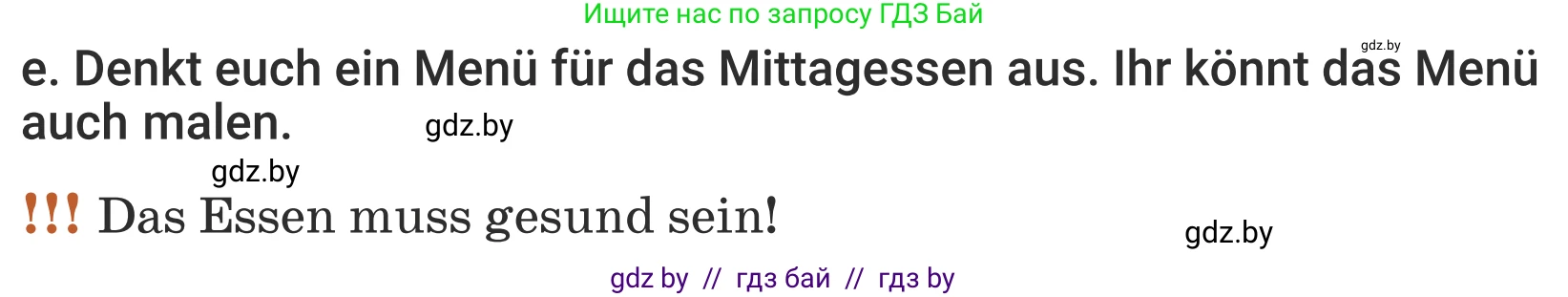 Ищите нас по запросу ГДЗ Бай

gdz.by

e. Denkt euch ein Menü für das Mittagessen aus. Ihr könnt das Menü auch malen.

gdz.by

gdz.by

!!! Das Essen muss gesund sein!

gdz.by

gdz by // гдз бай // гдз by